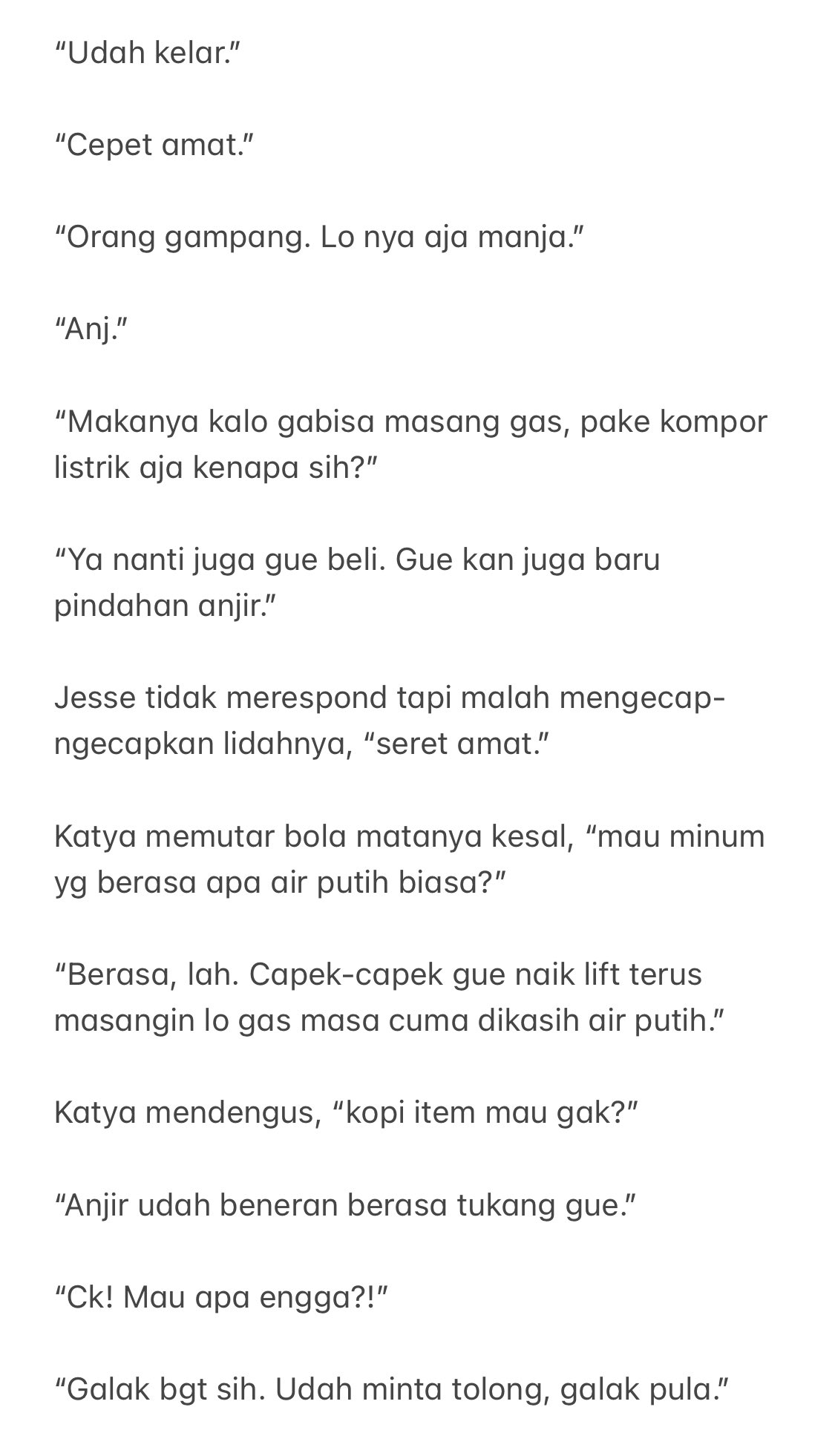 “Udah kelar.”

“Cepet amat.”

“Orang gampang. Lo nya aja manja.”

“Anj.”

“Makanya kalo gabisa masang gas, pake kompor listrik aja kenapa sih?”

“Ya nanti juga gue beli. Gue kan juga baru pindahan anjir.”

Jesse tidak merespond tapi malah mengecap-ngecapkan lidahnya, “seret amat.”

Katya memutar bola matanya kesal, “mau minum yg berasa apa air putih biasa?”

“Berasa, lah. Capek-capek gue naik lift terus masangin lo gas masa cuma dikasih air putih.”

Katya mendengus, “kopi item mau gak?”

“Anjir udah beneran berasa tukang gue.”

“Ck! Mau apa engga?!”

“Galak bgt sih. Udah minta tolong, galak pula.”